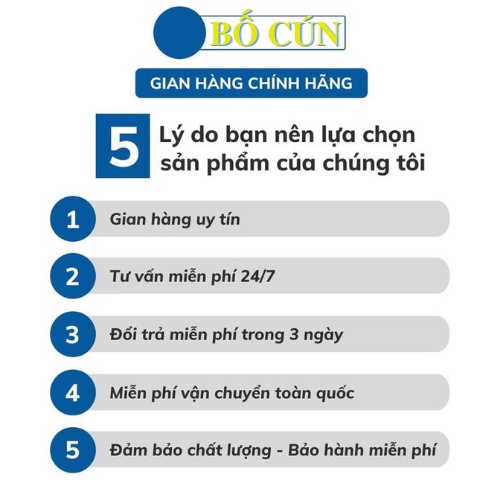 BỐ CÚN

GIAN HÀNG CHÍNH HÃNG

5 Lý do bạn nên lựa chọn sản phẩm của chúng tôi

1 Gian hàng uy tín

2 Tư vấn miễn phí 24/7

3 Đổi trả miễn phí trong 3 ngày

4 Miễn phí vận chuyển toàn quốc

5 Đảm bảo chất lượng - Bảo hành miễn phí